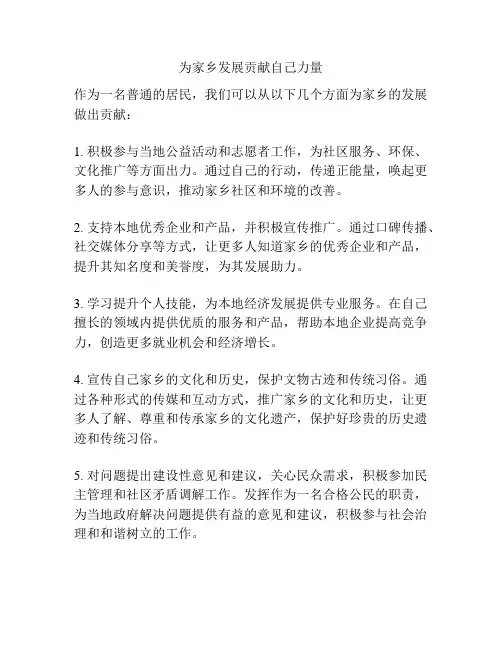 为家乡发展贡献自己力量

作为一名普通的居民，我们可以从以下几个方面为家乡的发展做出贡献：

1. 积极参与当地公益活动和志愿者工作，为社区服务、环保、文化推广等方面出力。通过自己的行动，传递正能量，唤起更多人的参与意识，推动家乡社区和环境的改善。

2. 支持本地优秀企业和产品，并积极宣传推广。通过口碑传播、社交媒体分享等方式，让更多人知道家乡的优秀企业和产品，提升其知名度和美誉度，为其发展助力。

3. 学习提升个人技能，为本地经济发展提供专业服务。在自己擅长的领域内提供优质的服务和产品，帮助本地企业提高竞争力，创造更多就业机会和经济增长。

4. 宣传自己家乡的文化和历史，保护文物古迹和传统习俗。通过各种形式的传媒和互动方式，推广家乡的文化和历史，让更多人了解、尊重和传承家乡的文化遗产，保护好珍贵的历史遗迹和传统习俗。

5. 对问题提出建设性意见和建议，关心民众需求，积极参加民主管理和社区矛盾调解工作。发挥作为一名合格公民的职责，为当地政府解决问题提供有益的意见和建议，积极参与社会治理和和谐树立的工作。